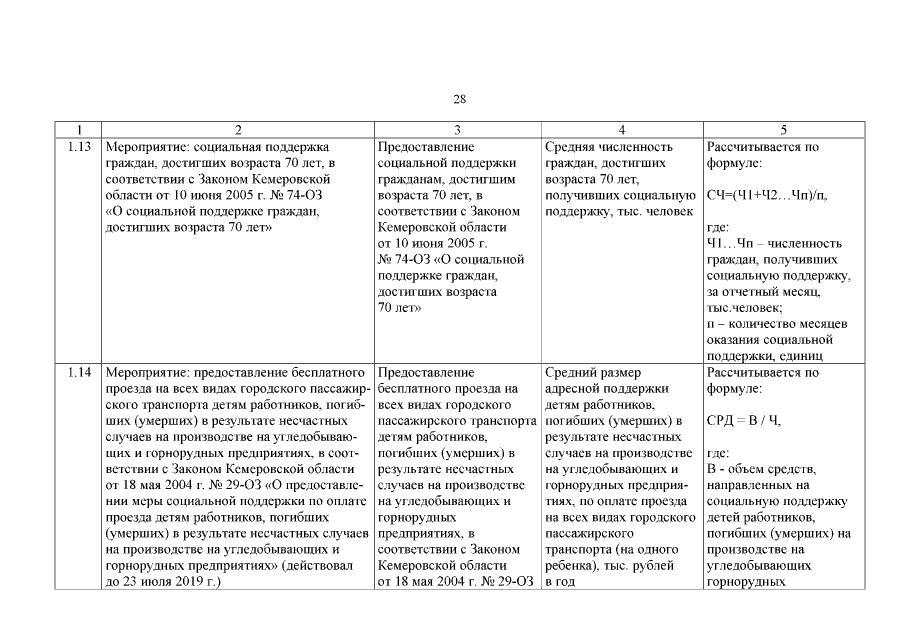 28

| 1 | 2 | 3 | 4 | 5 |
|---|---|---|---|---|
| 1.13 | Мероприятие: социальная поддержка граждан, достигших возраста 70 лет, в соответствии с Законом Кемеровской области от 10 июня 2005 г. № 74-ОЗ «О социальной поддержке граждан, достигших возраста 70 лет» | Предоставление социальной поддержки гражданам, достигшим возраста 70 лет, в соответствии с Законом Кемеровской области от 10 июня 2005 г. № 74-ОЗ «О социальной поддержке граждан, достигших возраста 70 лет» | Средняя численность граждан, достигших возраста 70 лет, получивших социальную поддержку, тыс. человек | Рассчитывается по формуле: СЧ=(Ч1+Ч2…Чп)/п, где: Ч1…Чп – численность граждан, получивших социальную поддержку, за отчетный месяц, тыс.человек; п – количество месяцев оказания социальной поддержки, единиц |
| 1.14 | Мероприятие: предоставление бесплатного проезда на всех видах городского пассажирского транспорта детям работников, погибших (умерших) в результате несчастных случаев на производстве на угледобывающих и горнорудных предприятиях, в соответствии с Законом Кемеровской области от 18 мая 2004 г. № 29-ОЗ «О предоставлении меры социальной поддержки по оплате проезда детям работников, погибших (умерших) в результате несчастных случаев на производстве на угледобывающих и горнорудных предприятиях» (действовал до 23 июля 2019 г.) | Предоставление бесплатного проезда на всех видах городского пассажирского транспорта детям работников, погибших (умерших) в результате несчастных случаев на производстве на угледобывающих и горнорудных предприятиях, в соответствии с Законом Кемеровской области от 18 мая 2004 г. № 29-ОЗ | Средний размер адресной поддержки детям работников, погибших (умерших) в результате несчастных случаев на производстве на угледобывающих и горнорудных предприятиях, по оплате проезда на всех видах городского пассажирского транспорта (на одного ребенка), тыс. рублей в год | Рассчитывается по формуле: СРД = В / Ч, где: В - объем средств, направленных на социальную поддержку детей работников, погибших (умерших) на производстве на угледобывающих горнорудных |